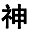 神